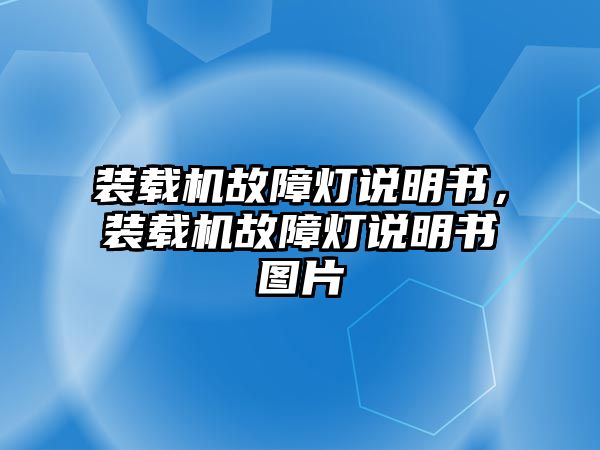 装载机故障灯说明书，装载机故障灯说明书图片